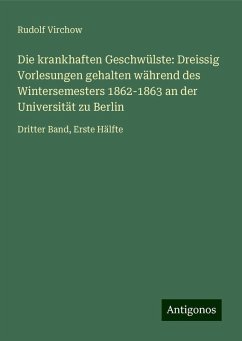 Rudolf Virchow

Die krankhaften Geschwülste: Dreissig Vorlesungen gehalten während des Wintersemesters 1862-1863 an der Universität zu Berlin

Dritter Band, Erste Hälfte

Antigonos